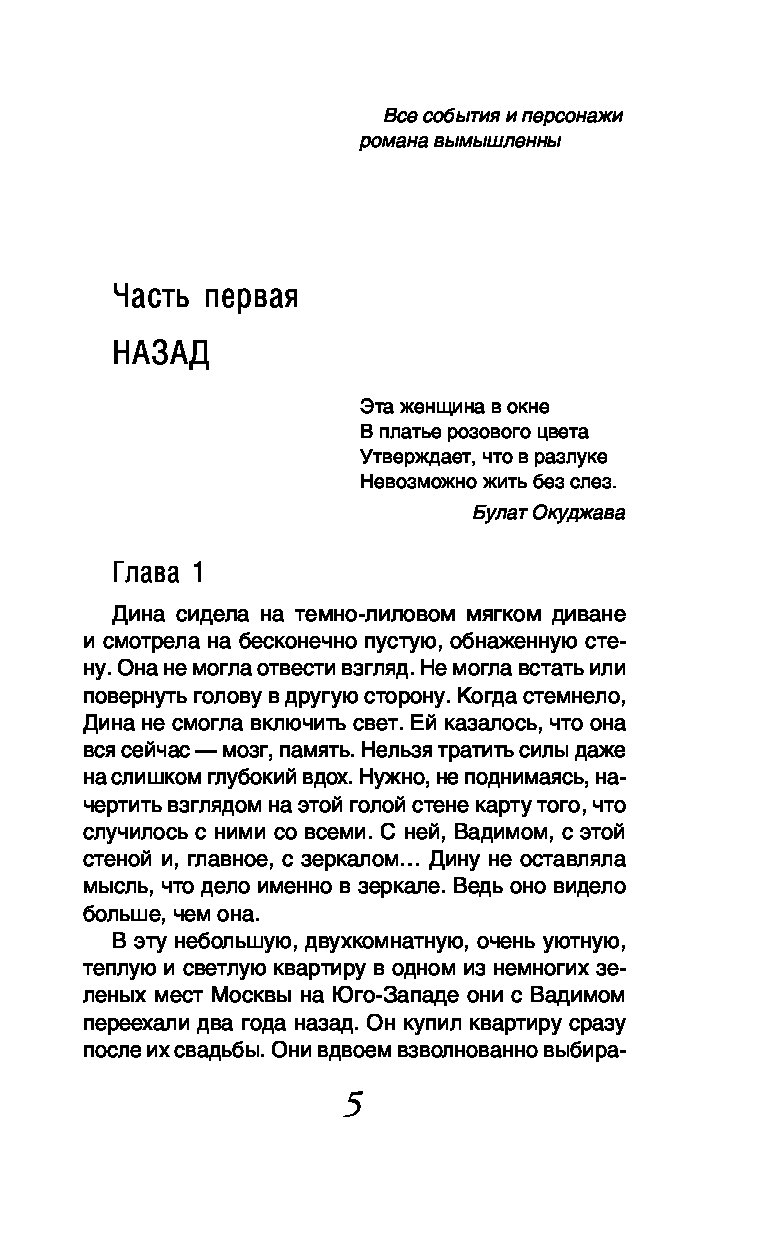 Все события и персонажи романа вымышленны

Часть первая

НАЗАД

Эта женщина в окне
В платье розового цвета
Утверждает, что в разлуке
Невозможно жить без слез.

Булат Окуджава

Глава 1

Дина сидела на темно-лиловом мягком диване и смотрела на бесконечно пустую, обнаженную стену. Она не могла отвести взгляд. Не могла встать или повернуть голову в другую сторону. Когда стемнело, Дина не смогла включить свет. Ей казалось, что она вся сейчас — мозг, память. Нельзя тратить силы даже на слишком глубокий вдох. Нужно, не поднимаясь, начертить взглядом на этой голой стене карту того, что случилось с ними со всеми. С ней, Вадимом, с этой стеной и, главное, с зеркалом… Дину не оставляла мысль, что дело именно в зеркале. Ведь оно видело больше, чем она.

В эту небольшую, двухкомнатную, очень уютную, теплую и светлую квартиру в одном из немногих зеленых мест Москвы на Юго-Западе они с Вадимом переехали два года назад. Он купил квартиру сразу после их свадьбы. Они вдвоем взволнованно выбира-

5